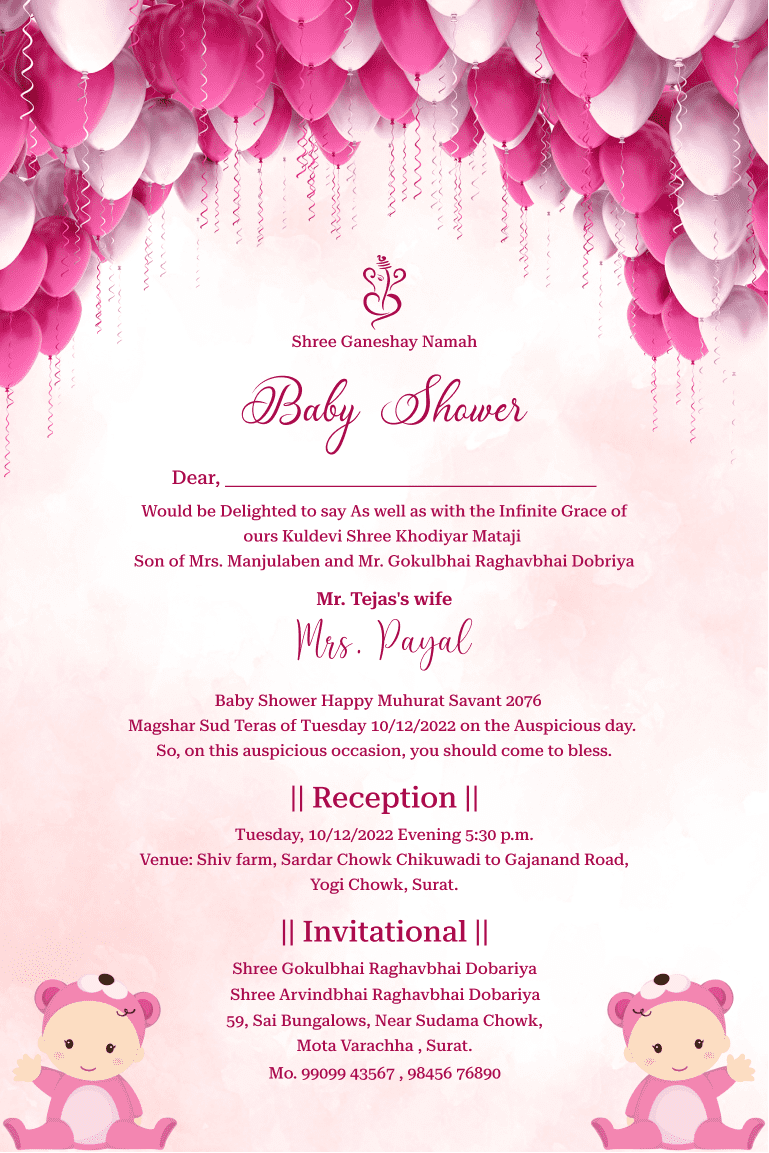 Shree Ganeshay Namah

Baby Shower

Dear, ____

Would be Delighted to say As well as with the Infinite Grace of ours Kuldevi Shree Khodiyar Mataji Son of Mrs. Manjulaben and Mr. Gokulbhai Raghavbhai Dobriya

Mr. Tejas's wife
Mrs. Payal

Baby Shower Happy Muhurat Savant 2076 Magshar Sud Teras of Tuesday 10/12/2022 on the Auspicious day. So, on this auspicious occasion, you should come to bless.

|| Reception ||

Tuesday, 10/12/2022 Evening 5:30 p.m.
Venue: Shiv farm, Sardar Chowk Chikuwadi to Gajanand Road,
Yogi Chowk, Surat.

|| Invitational ||

Shree Gokulbhai Raghavbhai Dobariya
Shree Arvindbhai Raghavbhai Dobariya
59, Sai Bungalows, Near Sudama Chowk,
Mota Varachha , Surat.
Mo. 99099 43567 , 98456 76890